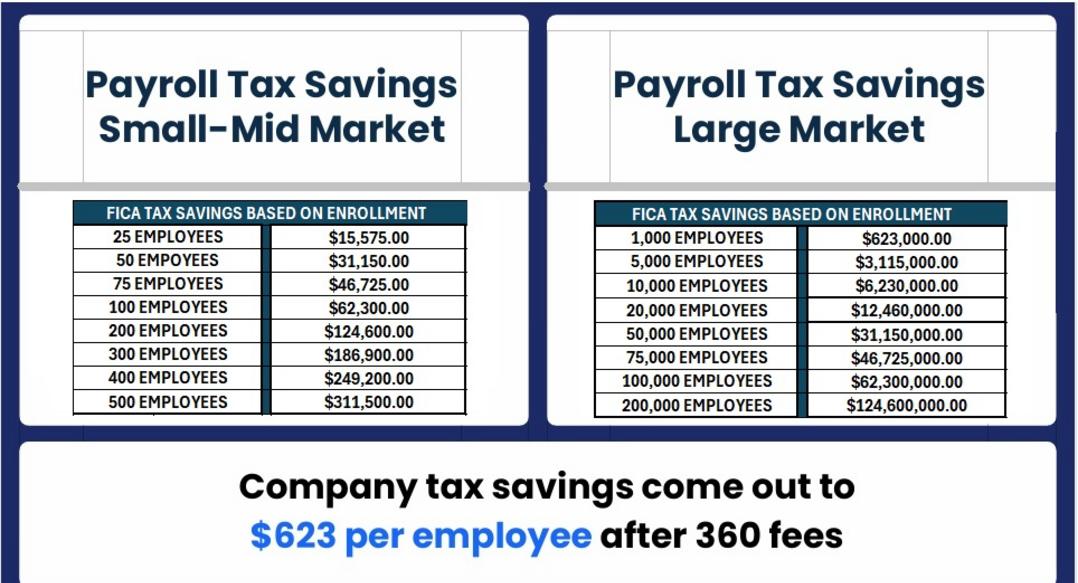 Payroll Tax Savings Small-Mid Market

| FICA TAX SAVINGS BASED ON ENROLLMENT | |
|---|---|
| 25 EMPLOYEES | $15,575.00 |
| 50 EMPOYEES | $31,150.00 |
| 75 EMPLOYEES | $46,725.00 |
| 100 EMPLOYEES | $62,300.00 |
| 200 EMPLOYEES | $124,600.00 |
| 300 EMPLOYEES | $186,900.00 |
| 400 EMPLOYEES | $249,200.00 |
| 500 EMPLOYEES | $311,500.00 |

Payroll Tax Savings Large Market

| FICA TAX SAVINGS BASED ON ENROLLMENT | |
|---|---|
| 1,000 EMPLOYEES | $623,000.00 |
| 5,000 EMPLOYEES | $3,115,000.00 |
| 10,000 EMPLOYEES | $6,230,000.00 |
| 20,000 EMPLOYEES | $12,460,000.00 |
| 50,000 EMPLOYEES | $31,150,000.00 |
| 75,000 EMPLOYEES | $46,725,000.00 |
| 100,000 EMPLOYEES | $62,300,000.00 |
| 200,000 EMPLOYEES | $124,600,000.00 |

Company tax savings come out to $623 per employee after 360 fees